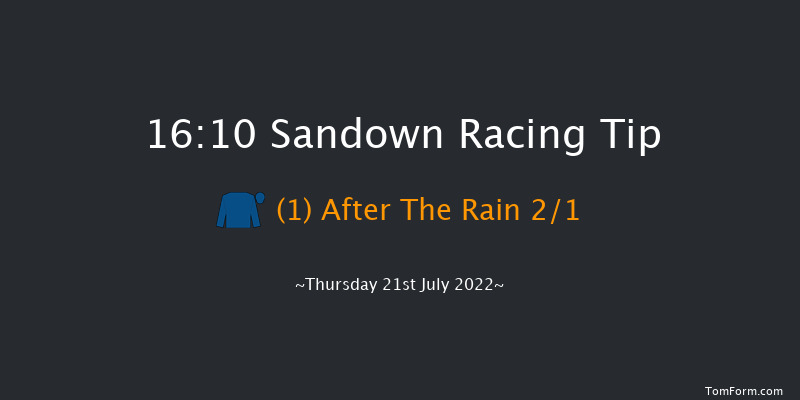 16:10 Sandown Racing Tip

(1) After The Rain 2/1

~Thursday 21st July 2022~

TomForm.com